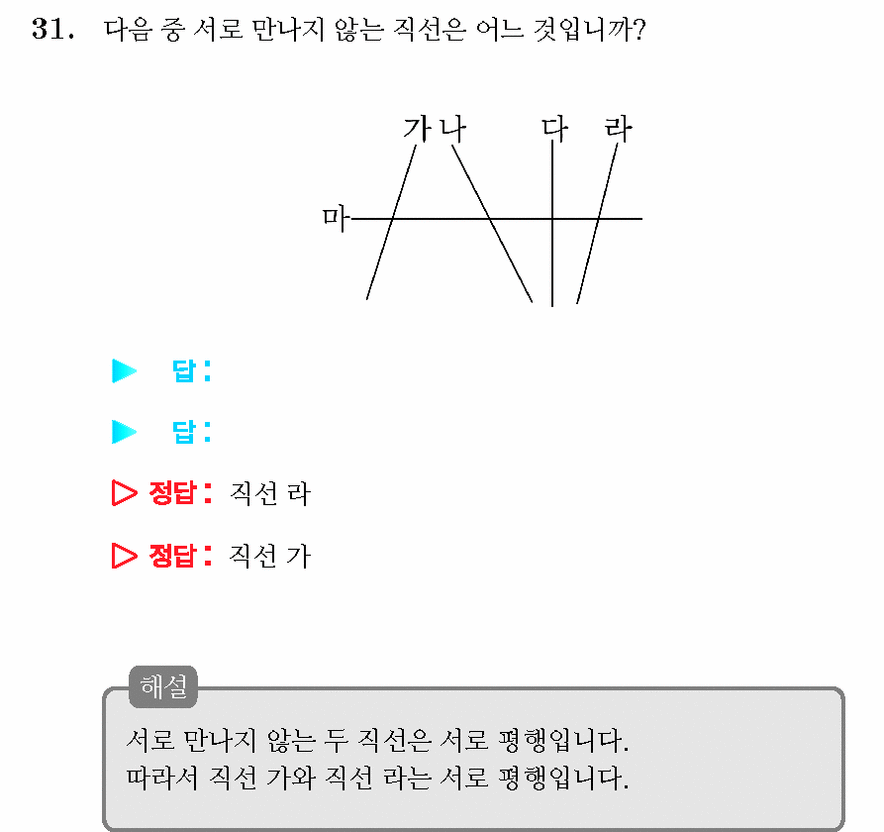 31. 다음 중 서로 만나지 않는 직선은 어느 것입니까?

가 나 다 라

마

▶ 답 :

▶ 답 :

▷ 정답 : 직선 라

▷ 정답 : 직선 가

해설

서로 만나지 않는 두 직선은 서로 평행입니다.
따라서 직선 가와 직선 라는 서로 평행입니다.